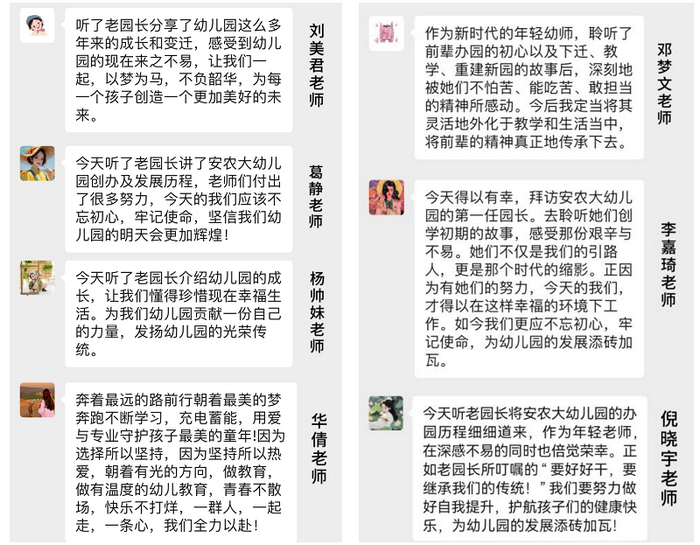 听了老园长分享了幼儿园这么多年来的成长和变迁，感受到幼儿园的现在来之不易，让我们一起，以梦为马，不负韶华，为每一个孩子创造一个更加美好的未来。

刘美君老师

今天听了老园长讲了安农大幼儿园创办及发展历程，老师们付出了很多努力，今天的我们应该不忘初心，牢记使命，坚信我们幼儿园的明天会更加辉煌！

葛静老师

今天听了老园长介绍幼儿园的成长，让我们懂得珍惜现在幸福生活。为我们幼儿园贡献一份自己的力量，发扬幼儿园的光荣传统。

杨帅妹老师

奔着最远的路前行朝着最美的梦奔跑不断学习，充电蓄能，用爱与专业守护孩子最美的童年!因为选择所以坚持，因为坚持所以热爱，朝着有光的方向，做教育，做有温度的幼儿教育，青春不散场，快乐不打烊，一群人，一起走，一条心，我们全力以赴！

华倩老师

作为新时代的年轻幼师，聆听了前辈办园的初心以及下迁、教学、重建新园的故事后，深刻地被她们不怕苦、能吃苦、敢担当的精神所感动。今后我定当将其灵活地外化于教学和生活当中，将前辈的精神真正地传承下去。

邓梦文老师

今天得以有幸，拜访安农大幼儿园的第一任园长。去聆听她们创学初期的故事，感受那份艰辛与不易。她们不仅是我们的引路人，更是那个时代的缩影。正因为有她们的努力，今天的我们，才得以在这样幸福的环境下工作。如今我们更应不忘初心，牢记使命，为幼儿园的发展添砖加瓦。

李嘉琦老师

今天听老园长将安农大幼儿园的办园历程细细道来，作为年轻老师，在深感不易的同时也倍觉荣幸。正如老园长所叮嘱的“要好好干，要继承我们的传统！”我们要努力做好自我提升，护航孩子们的健康快乐，为幼儿园的发展添砖加瓦！

倪晓宇老师